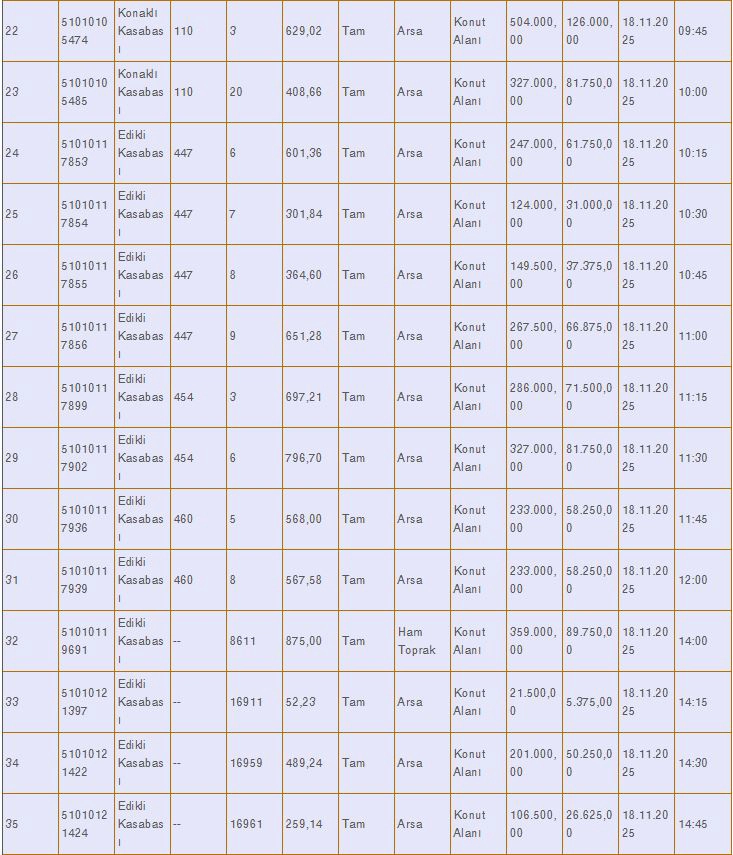 | 22 | 51010105474 | Konaklı Kasabası | 110 | 3 | 629,02 | Tam | Arsa | Konut Alanı | 504.000,00 | 126.000,00 | 18.11.2025 | 09:45 |
|---|---|---|---|---|---|---|---|---|---|---|---|---|
| 23 | 51010105485 | Konaklı Kasabası | 110 | 20 | 408,66 | Tam | Arsa | Konut Alanı | 327.000,00 | 81.750,00 | 18.11.2025 | 10:00 |
| 24 | 51010117853 | Edikli Kasabası | 447 | 6 | 601,36 | Tam | Arsa | Konut Alanı | 247.000,00 | 61.750,00 | 18.11.2025 | 10:15 |
| 25 | 51010117854 | Edikli Kasabası | 447 | 7 | 301,84 | Tam | Arsa | Konut Alanı | 124.000,00 | 31.000,00 | 18.11.2025 | 10:30 |
| 26 | 51010117855 | Edikli Kasabası | 447 | 8 | 364,60 | Tam | Arsa | Konut Alanı | 149.500,00 | 37.375,00 | 18.11.2025 | 10:45 |
| 27 | 51010117856 | Edikli Kasabası | 447 | 9 | 651,28 | Tam | Arsa | Konut Alanı | 267.500,00 | 66.875,00 | 18.11.2025 | 11:00 |
| 28 | 51010117899 | Edikli Kasabası | 454 | 3 | 697,21 | Tam | Arsa | Konut Alanı | 286.000,00 | 71.500,00 | 18.11.2025 | 11:15 |
| 29 | 51010117902 | Edikli Kasabası | 454 | 6 | 796,70 | Tam | Arsa | Konut Alanı | 327.000,00 | 81.750,00 | 18.11.2025 | 11:30 |
| 30 | 51010117936 | Edikli Kasabası | 460 | 5 | 568,00 | Tam | Arsa | Konut Alanı | 233.000,00 | 58.250,00 | 18.11.2025 | 11:45 |
| 31 | 51010117939 | Edikli Kasabası | 460 | 8 | 567,58 | Tam | Arsa | Konut Alanı | 233.000,00 | 58.250,00 | 18.11.2025 | 12:00 |
| 32 | 51010119691 | Edikli Kasabası | -- | 8611 | 875,00 | Tam | Ham Toprak | Konut Alanı | 359.000,00 | 89.750,00 | 18.11.2025 | 14:00 |
| 33 | 51010121397 | Edikli Kasabası | -- | 16911 | 52,23 | Tam | Arsa | Konut Alanı | 21.500,00 | 5.375,00 | 18.11.2025 | 14:15 |
| 34 | 51010121422 | Edikli Kasabası | -- | 16959 | 489,24 | Tam | Arsa | Konut Alanı | 201.000,00 | 50.250,00 | 18.11.2025 | 14:30 |
| 35 | 51010121424 | Edikli Kasabası | -- | 16961 | 259,14 | Tam | Arsa | Konut Alanı | 106.500,00 | 26.625,00 | 18.11.2025 | 14:45 |